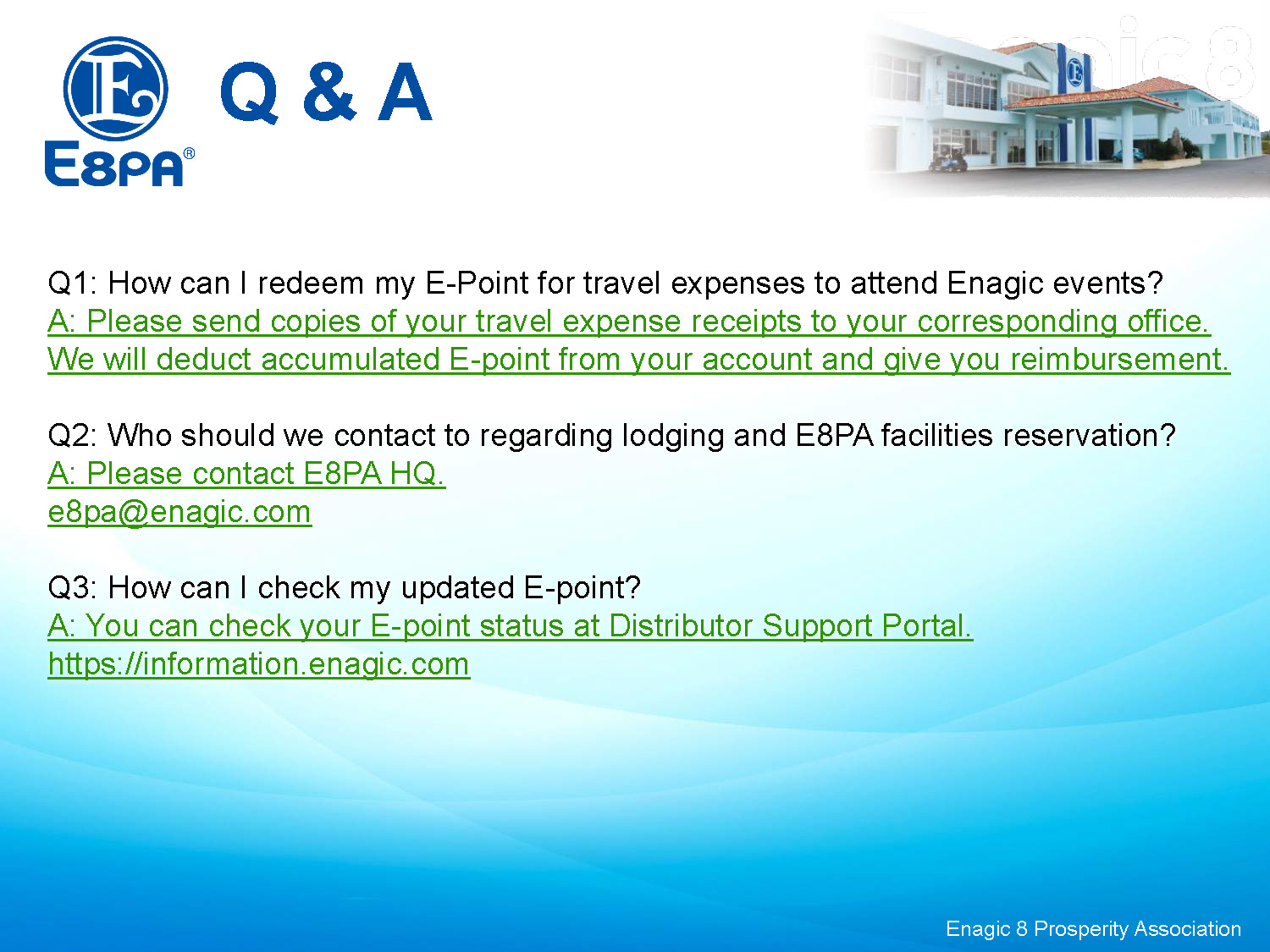 E8PA®

Q & A

Q1: How can I redeem my E-Point for travel expenses to attend Enagic events?
A: Please send copies of your travel expense receipts to your corresponding office. We will deduct accumulated E-point from your account and give you reimbursement.

Q2: Who should we contact to regarding lodging and E8PA facilities reservation?
A: Please contact E8PA HQ.
e8pa@enagic.com

Q3: How can I check my updated E-point?
A: You can check your E-point status at Distributor Support Portal.
https://information.enagic.com

Enagic 8 Prosperity Association